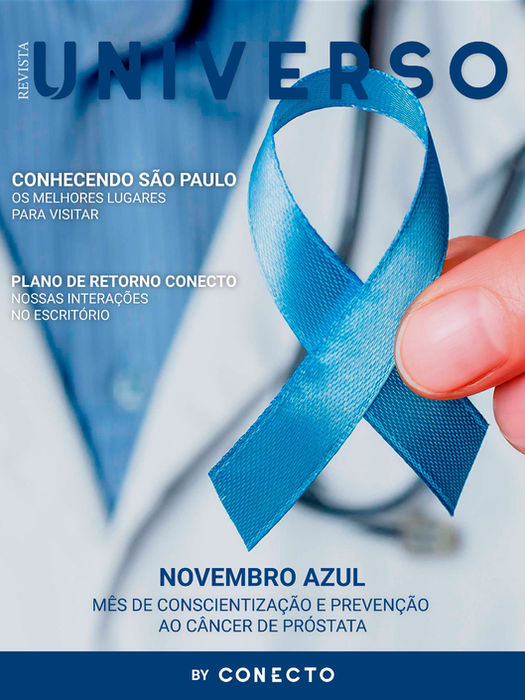 REVISTA UNIVERSO

CONHECENDO SÃO PAULO
OS MELHORES LUGARES
PARA VISITAR

PLANO DE RETORNO CONECTO
NOSSAS INTERAÇÕES
NO ESCRITÓRIO

NOVEMBRO AZUL
MÊS DE CONSCIENTIZAÇÃO E PREVENÇÃO
AO CÂNCER DE PRÓSTATA

BY CONECTO